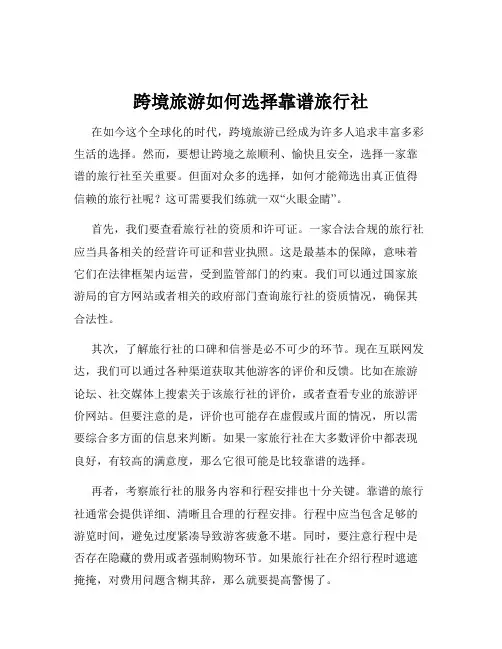 跨境旅游如何选择靠谱旅行社

在如今这个全球化的时代，跨境旅游已经成为许多人追求丰富多彩生活的选择。然而，要想让跨境之旅顺利、愉快且安全，选择一家靠谱的旅行社至关重要。但面对众多的选择，如何才能筛选出真正值得信赖的旅行社呢？这可需要我们练就一双“火眼金睛”。

首先，我们要查看旅行社的资质和许可证。一家合法合规的旅行社应当具备相关的经营许可证和营业执照。这是最基本的保障，意味着它们在法律框架内运营，受到监管部门的约束。我们可以通过国家旅游局的官方网站或者相关的政府部门查询旅行社的资质情况，确保其合法性。

其次，了解旅行社的口碑和信誉是必不可少的环节。现在互联网发达，我们可以通过各种渠道获取其他游客的评价和反馈。比如在旅游论坛、社交媒体上搜索关于该旅行社的评价，或者查看专业的旅游评价网站。但要注意的是，评价也可能存在虚假或片面的情况，所以需要综合多方面的信息来判断。如果一家旅行社在大多数评价中都表现良好，有较高的满意度，那么它很可能是比较靠谱的选择。

再者，考察旅行社的服务内容和行程安排也十分关键。靠谱的旅行社通常会提供详细、清晰且合理的行程安排。行程中应当包含足够的游览时间，避免过度紧凑导致游客疲惫不堪。同时，要注意行程中是否存在隐藏的费用或者强制购物环节。如果旅行社在介绍行程时遮遮掩掩，对费用问题含糊其辞，那么就要提高警惕了。